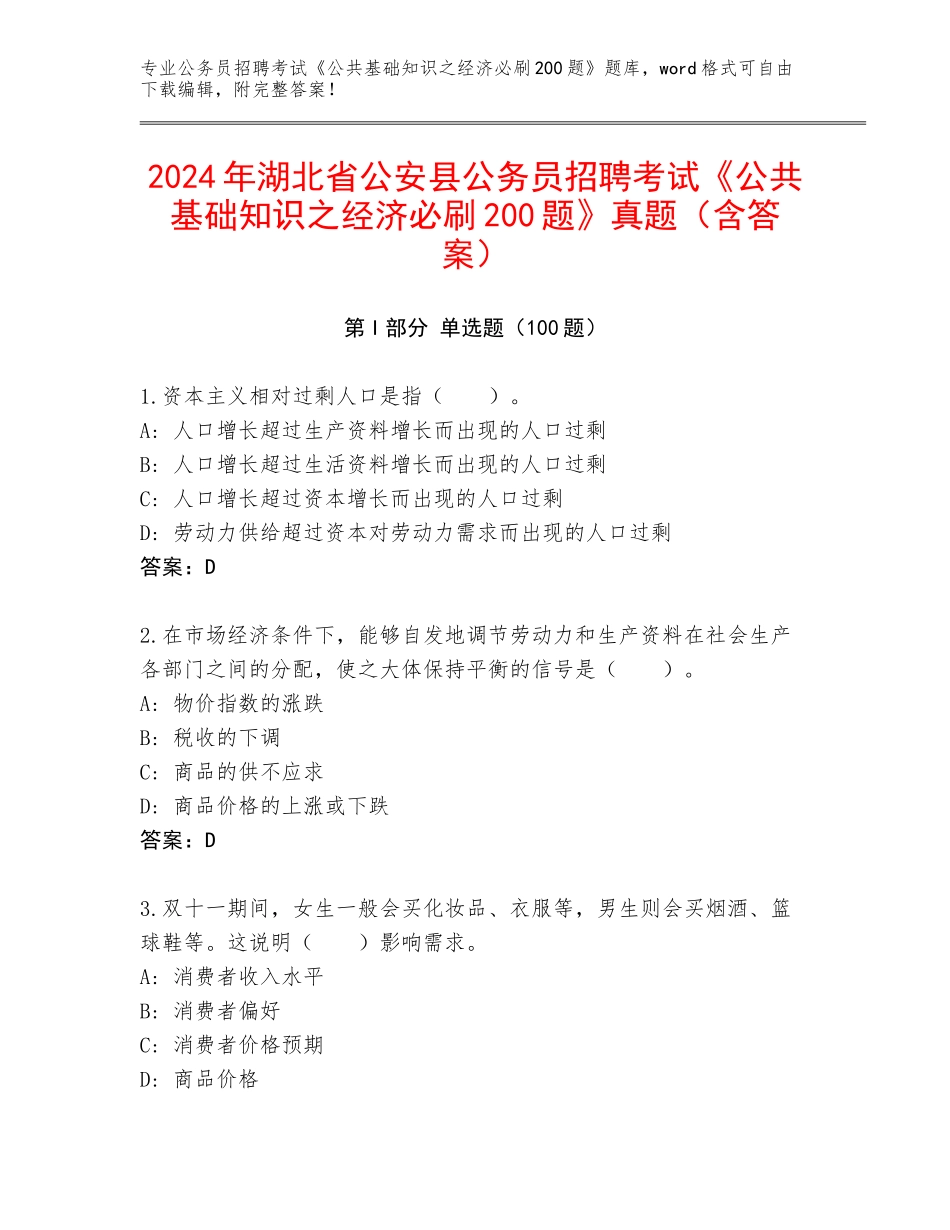 专业公务员招聘考试《公共基础知识之经济必刷200题》题库，word格式可自由下载编辑，附完整答案！

2024年湖北省公安县公务员招聘考试《公共基础知识之经济必刷200题》真题（含答案）

第Ⅰ部分 单选题（100题）

1.资本主义相对过剩人口是指（　　）。
A：人口增长超过生产资料增长而出现的人口过剩
B：人口增长超过生活资料增长而出现的人口过剩
C：人口增长超过资本增长而出现的人口过剩
D：劳动力供给超过资本对劳动力需求而出现的人口过剩
答案：D

2.在市场经济条件下，能够自发地调节劳动力和生产资料在社会生产各部门之间的分配，使之大体保持平衡的信号是（　　）。
A：物价指数的涨跌
B：税收的下调
C：商品的供不应求
D：商品价格的上涨或下跌
答案：D

3.双十一期间，女生一般会买化妆品、衣服等，男生则会买烟酒、篮球鞋等。这说明（　　）影响需求。
A：消费者收入水平
B：消费者偏好
C：消费者价格预期
D：商品价格